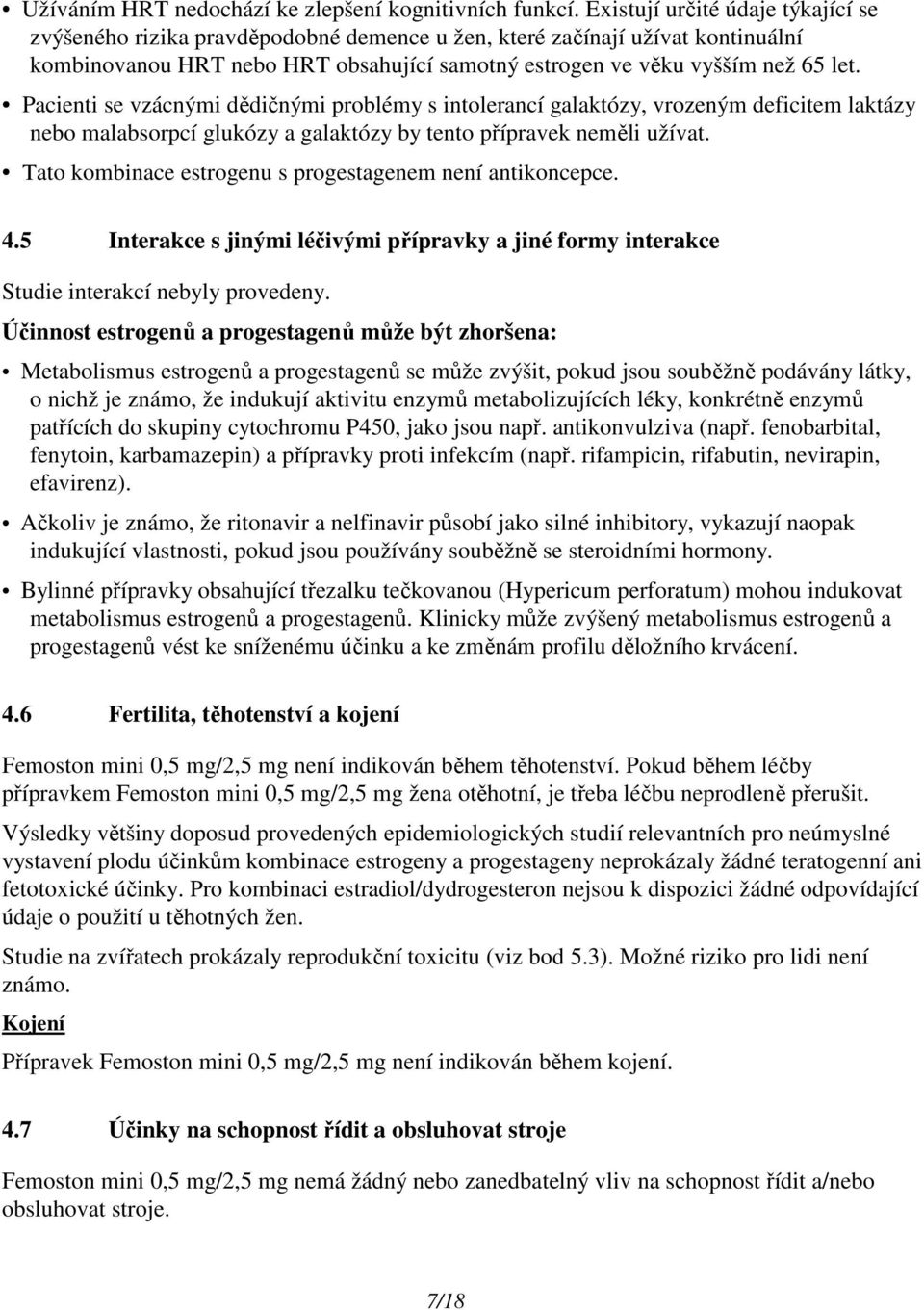 • Užíváním HRT nedochází ke zlepšení kognitivních funkcí. Existují určité údaje týkající se zvýšeného rizika pravděpodobné demence u žen, které začínají užívat kontinuální kombinovanou HRT nebo HRT obsahující samotný estrogen ve věku vyšším než 65 let.

• Pacienti se vzácnými dědičnými problémy s intolerancí galaktózy, vrozeným deficitem laktázy nebo malabsorpcí glukózy a galaktózy by tento přípravek neměli užívat.

• Tato kombinace estrogenu s progestagenem není antikoncepce.

4.5 Interakce s jinými léčivými přípravky a jiné formy interakce

Studie interakcí nebyly provedeny.

Účinnost estrogenů a progestagenů může být zhoršena:

• Metabolismus estrogenů a progestagenů se může zvýšit, pokud jsou souběžně podávány látky, o nichž je známo, že indukují aktivitu enzymů metabolizujících léky, konkrétně enzymů patřících do skupiny cytochromu P450, jako jsou např. antikonvulziva (např. fenobarbital, fenytoin, karbamazepin) a přípravky proti infekcím (např. rifampicin, rifabutin, nevirapin, efavirenz).

• Ačkoliv je známo, že ritonavir a nelfinavir působí jako silné inhibitory, vykazují naopak indukující vlastnosti, pokud jsou používány souběžně se steroidními hormony.

• Bylinné přípravky obsahující třezalku tečkovanou (Hypericum perforatum) mohou indukovat metabolismus estrogenů a progestagenů. Klinicky může zvýšený metabolismus estrogenů a progestagenů vést ke sníženému účinku a ke změnám profilu děložního krvácení.

4.6 Fertilita, těhotenství a kojení

Femoston mini 0,5 mg/2,5 mg není indikován během těhotenství. Pokud během léčby přípravkem Femoston mini 0,5 mg/2,5 mg žena otěhotní, je třeba léčbu neprodleně přerušit.

Výsledky většiny doposud provedených epidemiologických studií relevantních pro neúmyslné vystavení plodu účinkům kombinace estrogeny a progestageny neprokázaly žádné teratogenní ani fetotoxické účinky. Pro kombinaci estradiol/dydrogesteron nejsou k dispozici žádné odpovídající údaje o použití u těhotných žen.

Studie na zvířatech prokázaly reprodukční toxicitu (viz bod 5.3). Možné riziko pro lidi není známo.

Kojení

Přípravek Femoston mini 0,5 mg/2,5 mg není indikován během kojení.

4.7 Účinky na schopnost řídit a obsluhovat stroje

Femoston mini 0,5 mg/2,5 mg nemá žádný nebo zanedbatelný vliv na schopnost řídit a/nebo obsluhovat stroje.

7/18